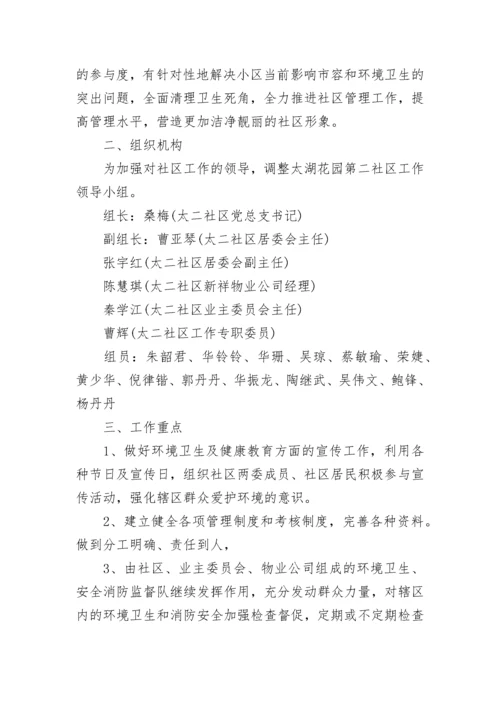 的参与度，有针对性地解决小区当前影响市容和环境卫生的突出问题，全面清理卫生死角，全力推进社区管理工作，提高管理水平，营造更加洁净靓丽的社区形象。

二、组织机构

为加强对社区工作的领导，调整太湖花园第二社区工作领导小组。

组长：桑梅(太二社区党总支书记)

副组长：曹亚琴(太二社区居委会主任)

张宇红(太二社区居委会副主任)

陈慧琪(太二社区新祥物业公司经理)

秦学江(太二社区业主委员会主任)

曹辉(太二社区工作专职委员)

组员：朱韶君、华铃铃、华珊、吴琼、蔡敏瑜、荣婕、黄少华、倪律锴、郭丹丹、华振龙、陶继武、吴伟文、鲍锋、杨丹丹

三、工作重点

1、做好环境卫生及健康教育方面的宣传工作，利用各种节日及宣传日，组织社区两委成员、社区居民积极参与宣传活动，强化辖区群众爱护环境的意识。

2、建立健全各项管理制度和考核制度，完善各种资料。做到分工明确、责任到人，

3、由社区、业主委员会、物业公司组成的环境卫生、安全消防监督队继续发挥作用，充分发动群众力量，对辖区内的环境卫生和消防安全加强检查督促，定期或不定期检查